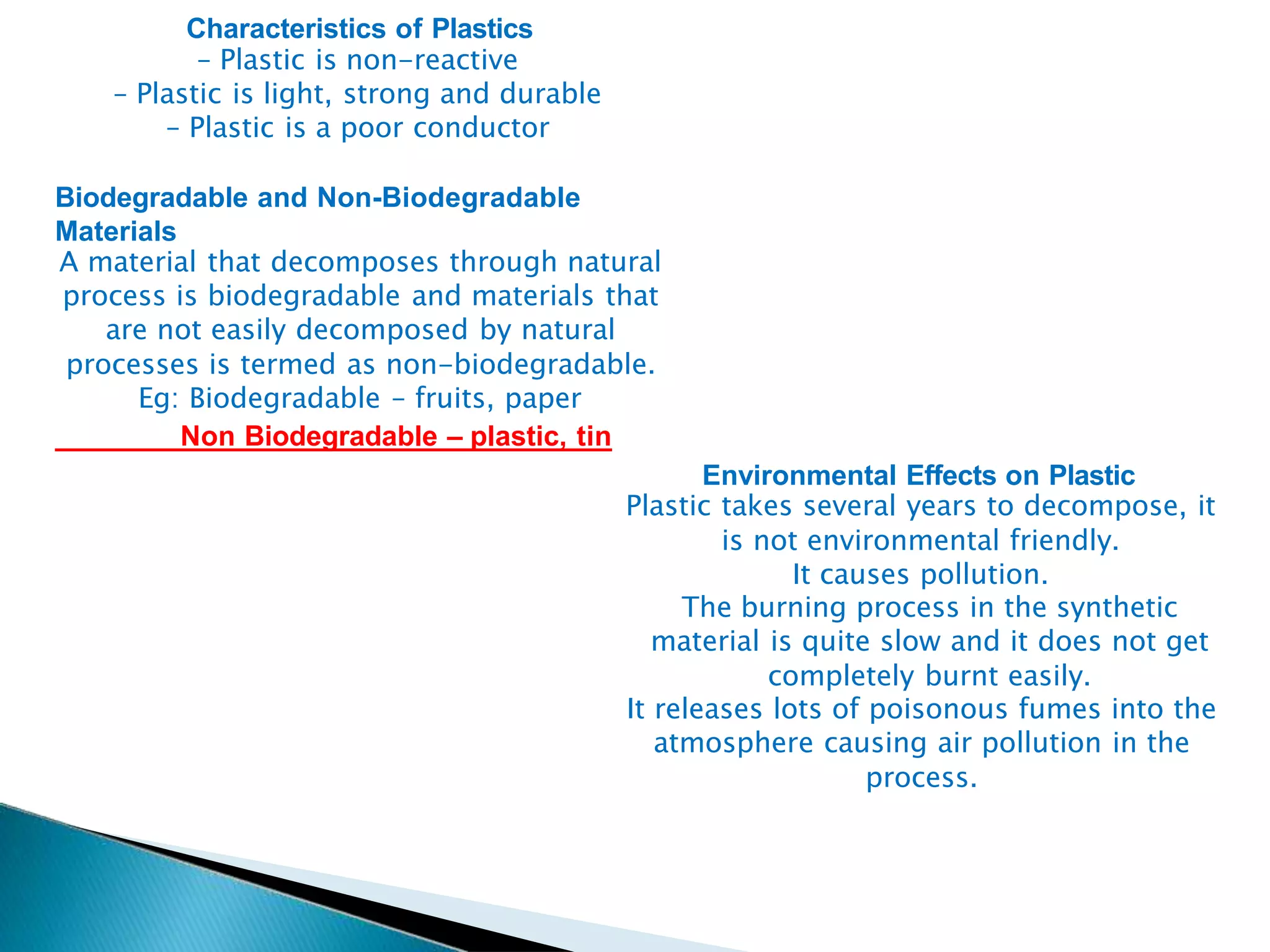 Characteristics of Plastics
– Plastic is non-reactive
– Plastic is light, strong and durable
– Plastic is a poor conductor

Biodegradable and Non-Biodegradable Materials
A material that decomposes through natural process is biodegradable and materials that are not easily decomposed by natural processes is termed as non-biodegradable.
Eg: Biodegradable – fruits, paper
Non Biodegradable – plastic, tin

Environmental Effects on Plastic
Plastic takes several years to decompose, it is not environmental friendly.
It causes pollution.
The burning process in the synthetic material is quite slow and it does not get completely burnt easily.
It releases lots of poisonous fumes into the atmosphere causing air pollution in the process.